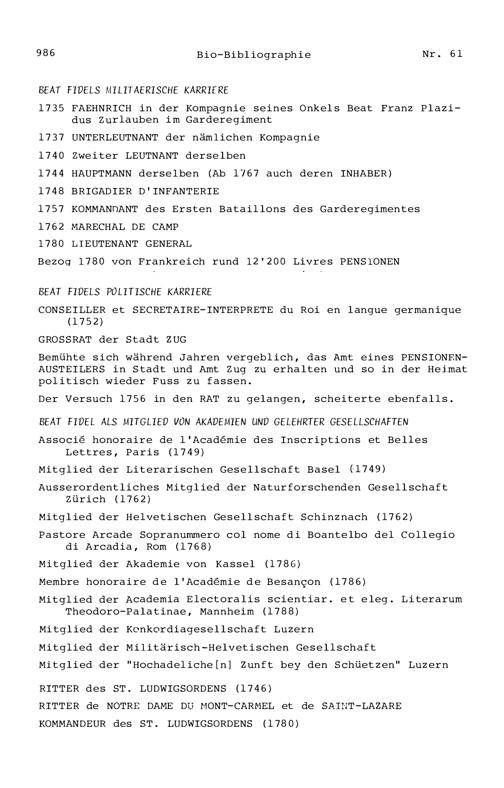 986 Bio-Bibliographie Nr. 61

BEAT FIDELS MILITAERISCHE KARRIERE

1735 FAEHNRICH in der Kompagnie seines Onkels Beat Franz Plazidus Zurlauben im Garderegiment

1737 UNTERLEUTNANT der nämlichen Kompagnie

1740 Zweiter LEUTNANT derselben

1744 HAUPTMANN derselben (Ab 1767 auch deren INHABER)

1748 BRIGADIER D'INFANTERIE

1757 KOMMANDANT des Ersten Bataillons des Garderegimentes

1762 MARECHAL DE CAMP

1780 LIEUTENANT GENERAL

Bezog 1780 von Frankreich rund 12'200 Livres PENSIONEN

BEAT FIDELS POLITISCHE KARRIERE

CONSEILLER et SECRETAIRE-INTERPRETE du Roi en langue germanique (1752)

GROSSRAT der Stadt ZUG

Bemühte sich während Jahren vergeblich, das Amt eines PENSIONENAUSTEILERS in Stadt und Amt Zug zu erhalten und so in der Heimat politisch wieder Fuss zu fassen.

Der Versuch 1756 in den RAT zu gelangen, scheiterte ebenfalls.

BEAT FIDEL ALS MITGLIED VON AKADEMIEN UND GELEHRTER GESELLSCHAFTEN

Associé honoraire de l'Académie des Inscriptions et Belles Lettres, Paris (1749)

Mitglied der Literarischen Gesellschaft Basel (1749)

Ausserordentliches Mitglied der Naturforschenden Gesellschaft Zürich (1762)

Mitglied der Helvetischen Gesellschaft Schinznach (1762)

Pastore Arcade Sopranummero col nome di Boantelbo del Collegio di Arcadia, Rom (1768)

Mitglied der Akademie von Kassel (1786)

Membre honoraire de l'Académie de Besançon (1786)

Mitglied der Academia Electoralis scientiar. et eleg. Literarum Theodoro-Palatinae, Mannheim (1788)

Mitglied der Konkordiagesellschaft Luzern

Mitglied der Militärisch-Helvetischen Gesellschaft

Mitglied der "Hochadeliche[n] Zunft bey den Schüetzen" Luzern

RITTER des ST. LUDWIGSORDENS (1746)

RITTER de NOTRE DAME DU MONT-CARMEL et de SAINT-LAZARE

KOMMANDEUR des ST. LUDWIGSORDENS (1780)